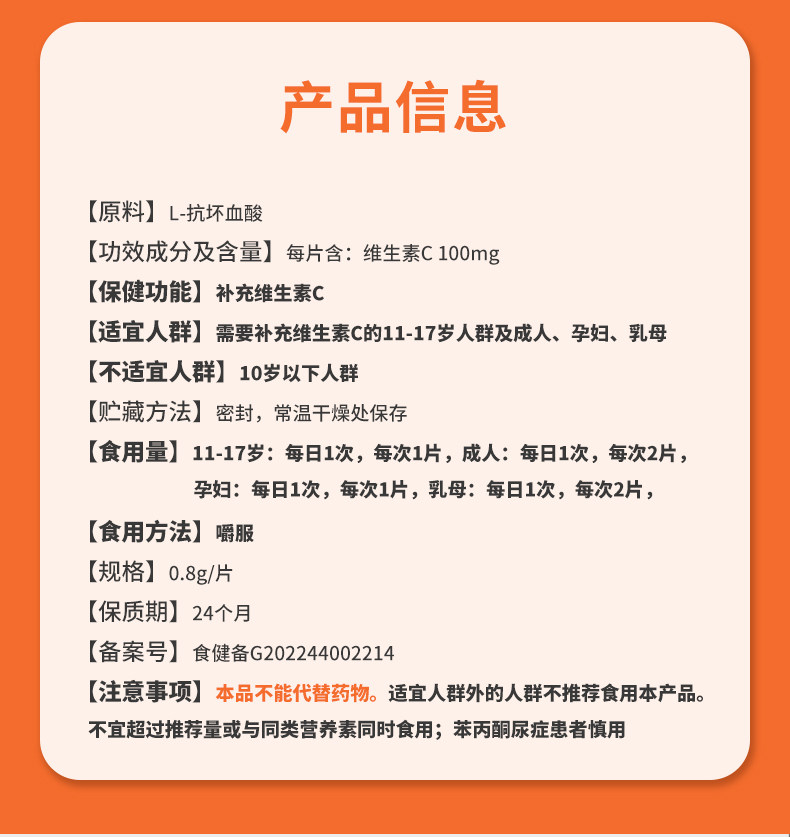 产品信息

【原料】L-抗坏血酸

【功效成分及含量】每片含：维生素C 100mg

【保健功能】补充维生素C

【适宜人群】需要补充维生素C的11-17岁人群及成人、孕妇、乳母

【不适宜人群】10岁以下人群

【贮藏方法】密封，常温干燥处保存

【食用量】11-17岁：每日1次，每次1片，成人：每日1次，每次2片，孕妇：每日1次，每次1片，乳母：每日1次，每次2片，

【食用方法】嚼服

【规格】0.8g/片

【保质期】24个月

【备案号】食健备G202244002214

【注意事项】本品不能代替药物。适宜人群外的人群不推荐食用本产品。不宜超过推荐量或与同类营养素同时食用；苯丙酮尿症患者慎用